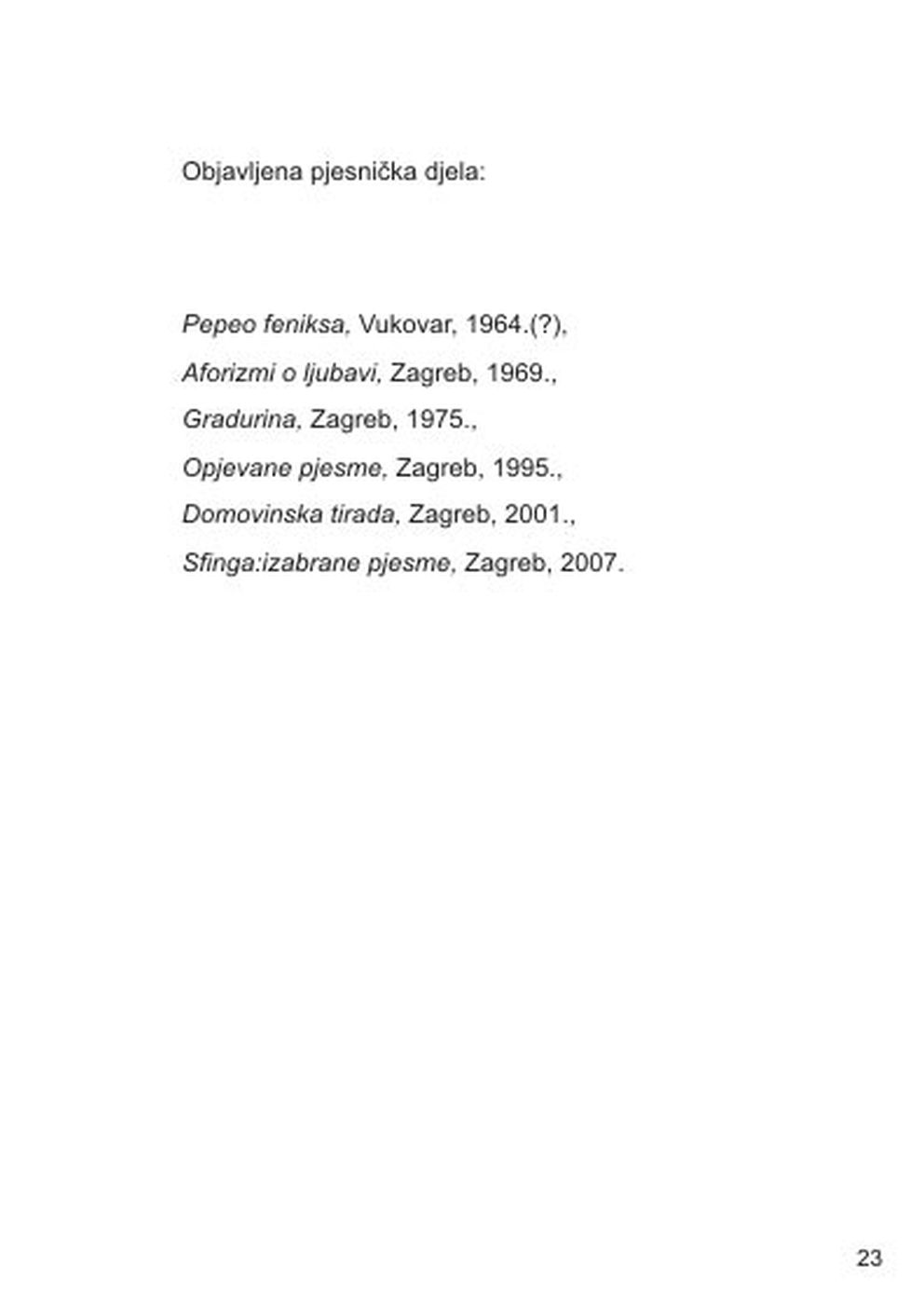 Objavljena pjesnička djela:

Pepeo feniksa, Vukovar, 1964.(?),
Aforizmi o ljubavi, Zagreb, 1969.,
Gradurina, Zagreb, 1975.,
Opjevane pjesme, Zagreb, 1995.,
Domovinska tirada, Zagreb, 2001.,
Sfinga:izabrane pjesme, Zagreb, 2007.

23